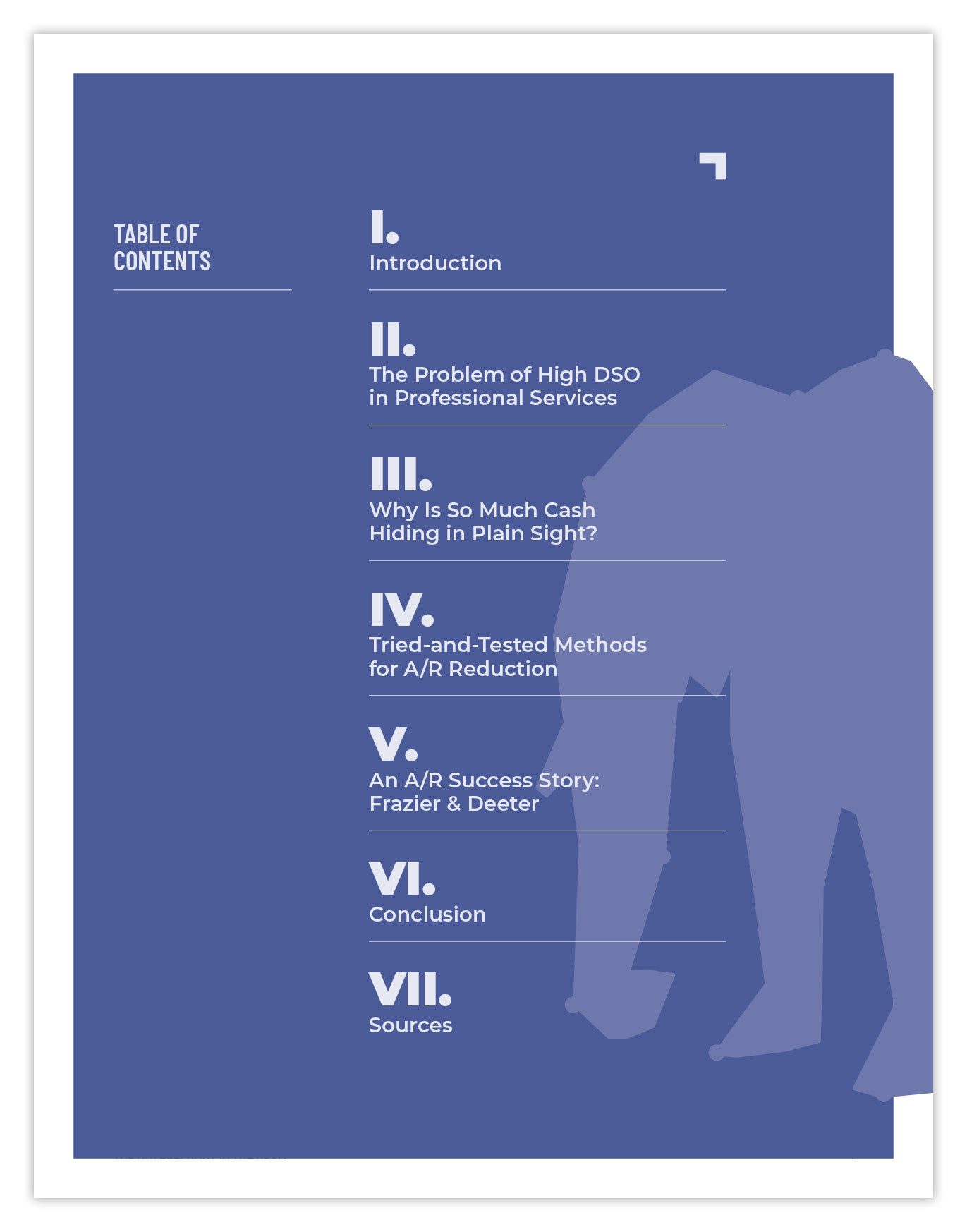 TABLE OF CONTENTS

I.
Introduction

II.
The Problem of High DSO in Professional Services

III.
Why Is So Much Cash Hiding in Plain Sight?

IV.
Tried-and-Tested Methods for A/R Reduction

V.
An A/R Success Story: Frazier & Deeter

VI.
Conclusion

VII.
Sources